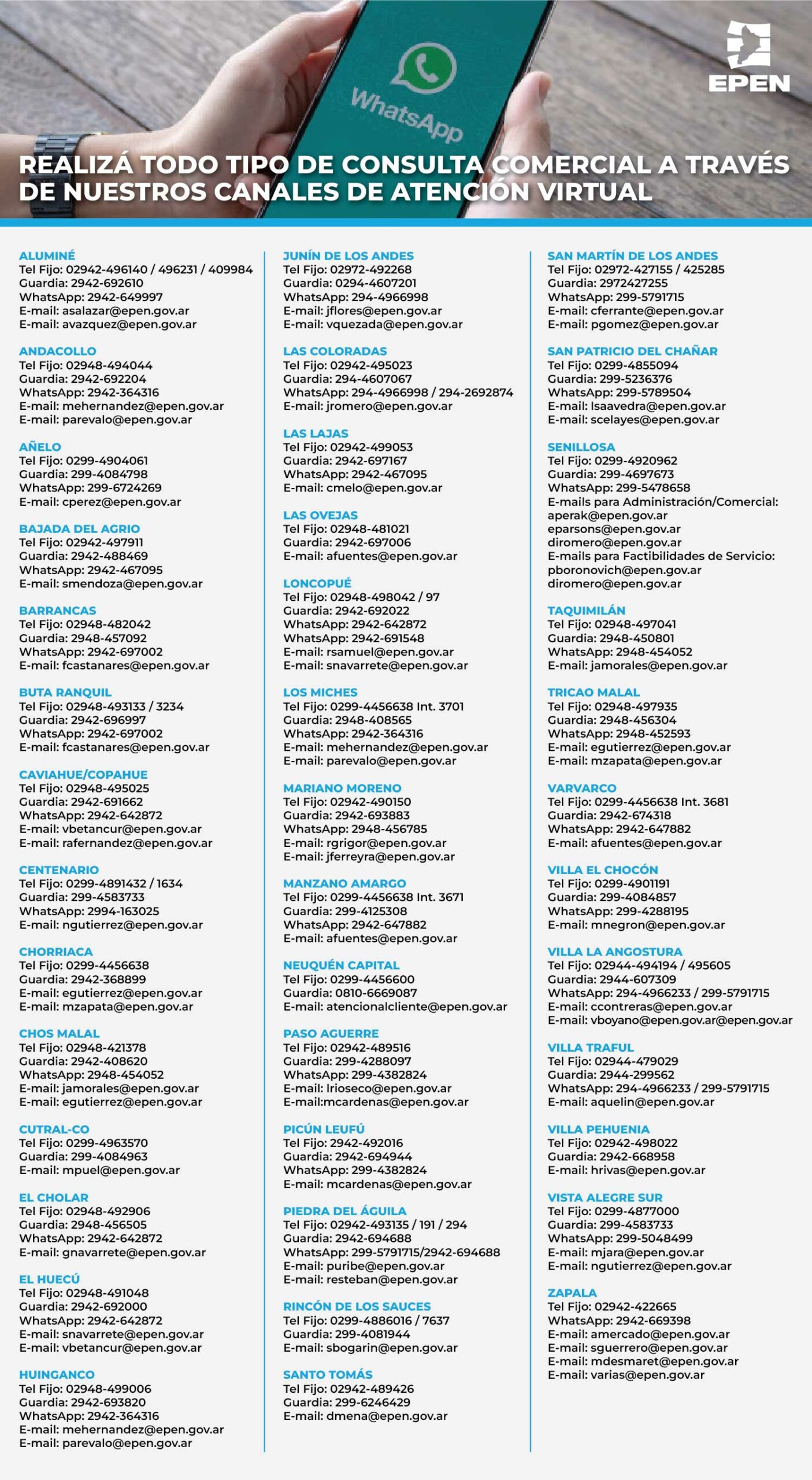 WhatsApp

EPEN

REALIZÁ TODO TIPO DE CONSULTA COMERCIAL A TRAVÉS DE NUESTROS CANALES DE ATENCIÓN VIRTUAL

ALUMINÉ
Tel Fijo: 02942-496140 / 496231 / 409984
Guardia: 2942-692610
WhatsApp: 2942-649997
E-mail: asalazar@epen.gov.ar
E-mail: avazquez@epen.gov.ar

ANDACOLLO
Tel Fijo: 02948-494044
Guardia: 2942-692204
WhatsApp: 2942-364316
E-mail: mehernandez@epen.gov.ar
E-mail: parevalo@epen.gov.ar

AÑELO
Tel Fijo: 0299-4904061
Guardia: 299-4084798
WhatsApp: 299-6724269
E-mail: cperez@epen.gov.ar

BAJADA DEL AGRIO
Tel Fijo: 02942-497911
Guardia: 2942-488469
WhatsApp: 2942-467095
E-mail: smendoza@epen.gov.ar

BARRANCAS
Tel Fijo: 02948-482042
Guardia: 2948-457092
WhatsApp: 2942-697002
E-mail: fcastanares@epen.gov.ar

BUTA RANQUIL
Tel Fijo: 02948-493133 / 3234
Guardia: 2942-696997
WhatsApp: 2942-697002
E-mail: fcastanares@epen.gov.ar

CAVIAHUE/COPAHUE
Tel Fijo: 02948-495025
Guardia: 2942-691662
WhatsApp: 2942-642872
E-mail: vbetancur@epen.gov.ar
E-mail: rafernandez@epen.gov.ar

CENTENARIO
Tel Fijo: 0299-4891432 / 1634
Guardia: 299-4583733
WhatsApp: 2994-163025
E-mail: ngutierrez@epen.gov.ar

CHORRIACA
Tel Fijo: 0299-4456638
Guardia: 2942-368899
E-mail: egutierrez@epen.gov.ar
E-mail: mzapata@epen.gov.ar

CHOS MALAL
Tel Fijo: 02948-421378
Guardia: 2942-408620
WhatsApp: 2948-454052
E-mail: jamorales@epen.gov.ar
E-mail: egutierrez@epen.gov.ar

CUTRAL-CO
Tel Fijo: 0299-4963570
Guardia: 299-4084963
E-mail: mpuel@epen.gov.ar

EL CHOLAR
Tel Fijo: 02948-492906
Guardia: 2948-456505
WhatsApp: 2942-642872
E-mail: gnavarrete@epen.gov.ar

EL HUECÚ
Tel Fijo: 02948-491048
Guardia: 2942-692000
WhatsApp: 2942-642872
E-mail: snavarrete@epen.gov.ar
E-mail: vbetancur@epen.gov.ar

HUINGANCO
Tel Fijo: 02948-499006
Guardia: 2942-693820
WhatsApp: 2942-364316
E-mail: mehernandez@epen.gov.ar
E-mail: parevalo@epen.gov.ar

JUNÍN DE LOS ANDES
Tel Fijo: 02972-492268
Guardia: 0294-4607201
WhatsApp: 294-4966998
E-mail: jflores@epen.gov.ar
E-mail: vquezada@epen.gov.ar

LAS COLORADAS
Tel Fijo: 02942-495023
Guardia: 294-4607067
WhatsApp: 294-4966998 / 294-2692874
E-mail: jromero@epen.gov.ar

LAS LAJAS
Tel Fijo: 02942-499053
Guardia: 2942-697167
WhatsApp: 2942-467095
E-mail: cmelo@epen.gov.ar

LAS OVEJAS
Tel Fijo: 02948-481021
Guardia: 2942-697006
E-mail: afuentes@epen.gov.ar

LONCOPUÉ
Tel Fijo: 02948-498042 / 97
Guardia: 2942-692022
WhatsApp: 2942-642872
WhatsApp: 2942-691548
E-mail: rsamuel@epen.gov.ar
E-mail: snavarrete@epen.gov.ar

LOS MICHES
Tel Fijo: 0299-4456638 Int. 3701
Guardia: 2948-408565
WhatsApp: 2942-364316
E-mail: mehernandez@epen.gov.ar
E-mail: parevalo@epen.gov.ar

MARIANO MORENO
Tel Fijo: 02942-490150
Guardia: 2942-693883
WhatsApp: 2948-456785
E-mail: rgrigor@epen.gov.ar
E-mail: jferreyra@epen.gov.ar

MANZANO AMARGO
Tel Fijo: 0299-4456638 Int. 3671
Guardia: 299-4125308
WhatsApp: 2942-647882
E-mail: afuentes@epen.gov.ar

NEUQUÉN CAPITAL
Tel Fijo: 0299-4456600
Guardia: 0810-6669087
E-mail: atencionalcliente@epen.gov.ar

PASO AGUERRE
Tel Fijo: 02942-489516
Guardia: 299-4288097
WhatsApp: 299-4382824
E-mail: lrioseco@epen.gov.ar
E-mail:mcardenas@epen.gov.ar

PICÚN LEUFÚ
Tel Fijo: 2942-492016
Guardia: 2942-694944
WhatsApp: 299-4382824
E-mail: mcardenas@epen.gov.ar

PIEDRA DEL ÁGUILA
Tel Fijo: 02942-493135 / 191 / 294
Guardia: 2942-694688
WhatsApp: 299-5791715/2942-694688
E-mail: puribe@epen.gov.ar
E-mail: resteban@epen.gov.ar

RINCÓN DE LOS SAUCES
Tel Fijo: 0299-4886016 / 7637
Guardia: 299-4081944
E-mail: sbogarin@epen.gov.ar

SANTO TOMÁS
Tel Fijo: 02942-489426
Guardia: 299-6246429
E-mail: dmena@epen.gov.ar

SAN MARTÍN DE LOS ANDES
Tel Fijo: 02972-427155 / 425285
Guardia: 2972427255
WhatsApp: 299-5791715
E-mail: cferrante@epen.gov.ar
E-mail: pgomez@epen.gov.ar

SAN PATRICIO DEL CHAÑAR
Tel Fijo: 0299-4855094
Guardia: 299-5236376
WhatsApp: 299-5789504
E-mail: lsaavedra@epen.gov.ar
E-mail: scelayes@epen.gov.ar

SENILLOSA
Tel Fijo: 0299-4920962
Guardia: 299-4697673
WhatsApp: 299-5478658
E-mails para Administración/Comercial:
aperak@epen.gov.ar
eparsons@epen.gov.ar
diromero@epen.gov.ar
E-mails para Factibilidades de Servicio:
pboronovich@epen.gov.ar
diromero@epen.gov.ar

TAQUIMILÁN
Tel Fijo: 02948-497041
Guardia: 2948-450801
WhatsApp: 2948-454052
E-mail: jamorales@epen.gov.ar

TRICAO MALAL
Tel Fijo: 02948-497935
Guardia: 2948-456304
WhatsApp: 2948-452593
E-mail: egutierrez@epen.gov.ar
E-mail: mzapata@epen.gov.ar

VARVARCO
Tel Fijo: 0299-4456638 Int. 3681
Guardia: 2942-674318
WhatsApp: 2942-647882
E-mail: afuentes@epen.gov.ar

VILLA EL CHOCÓN
Tel Fijo: 0299-4901191
Guardia: 299-4084857
WhatsApp: 299-4288195
E-mail: mnegron@epen.gov.ar

VILLA LA ANGOSTURA
Tel Fijo: 02944-494194 / 495605
Guardia: 2944-607309
WhatsApp: 294-4966233 / 299-5791715
E-mail: ccontreras@epen.gov.ar
E-mail: vboyano@epen.gov.ar@epen.gov.ar

VILLA TRAFUL
Tel Fijo: 02944-479029
Guardia: 2944-299562
WhatsApp: 294-4966233 / 299-5791715
E-mail: aquelin@epen.gov.ar

VILLA PEHUENIA
Tel Fijo: 02942-498022
Guardia: 2942-668958
E-mail: hrivas@epen.gov.ar

VISTA ALEGRE SUR
Tel Fijo: 0299-4877000
Guardia: 299-4583733
WhatsApp: 299-5048499
E-mail: mjara@epen.gov.ar
E-mail: ngutierrez@epen.gov.ar

ZAPALA
Tel Fijo: 02942-422665
WhatsApp: 2942-669398
E-mail: amercado@epen.gov.ar
E-mail: sguerrero@epen.gov.ar
E-mail: mdesmaret@epen.gov.ar
E-mail: varias@epen.gov.ar